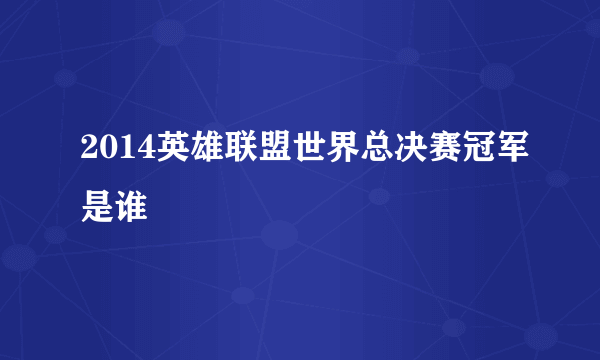 2014英雄联盟世界总决赛冠军是谁